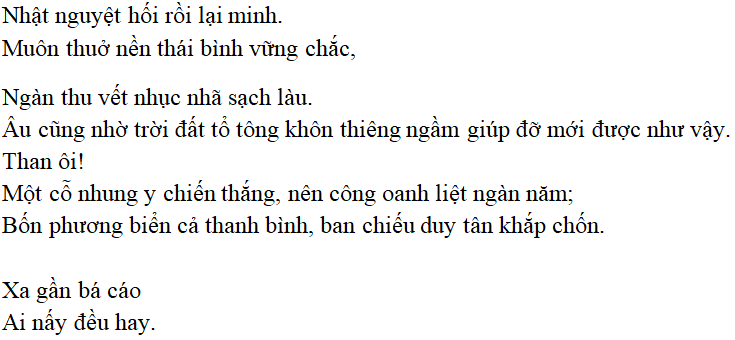 Nhật nguyệt hối rồi lại minh.
Muôn thuở nền thái bình vững chắc,

Ngàn thu vết nhục nhã sạch làu.
Âu cũng nhờ trời đất tổ tông khôn thiêng ngầm giúp đỡ mới được như vậy.
Than ôi!
Một cỗ nhung y chiến thắng, nên công oanh liệt ngàn năm;
Bốn phương biển cả thanh bình, ban chiếu duy tân khắp chốn.

Xa gần bá cáo
Ai nấy đều hay.